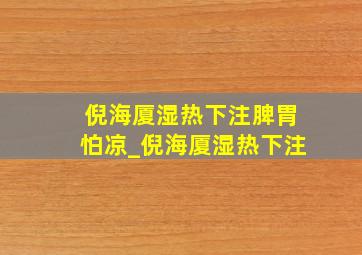 倪海厦湿热下注脾胃怕凉_倪海厦湿热下注